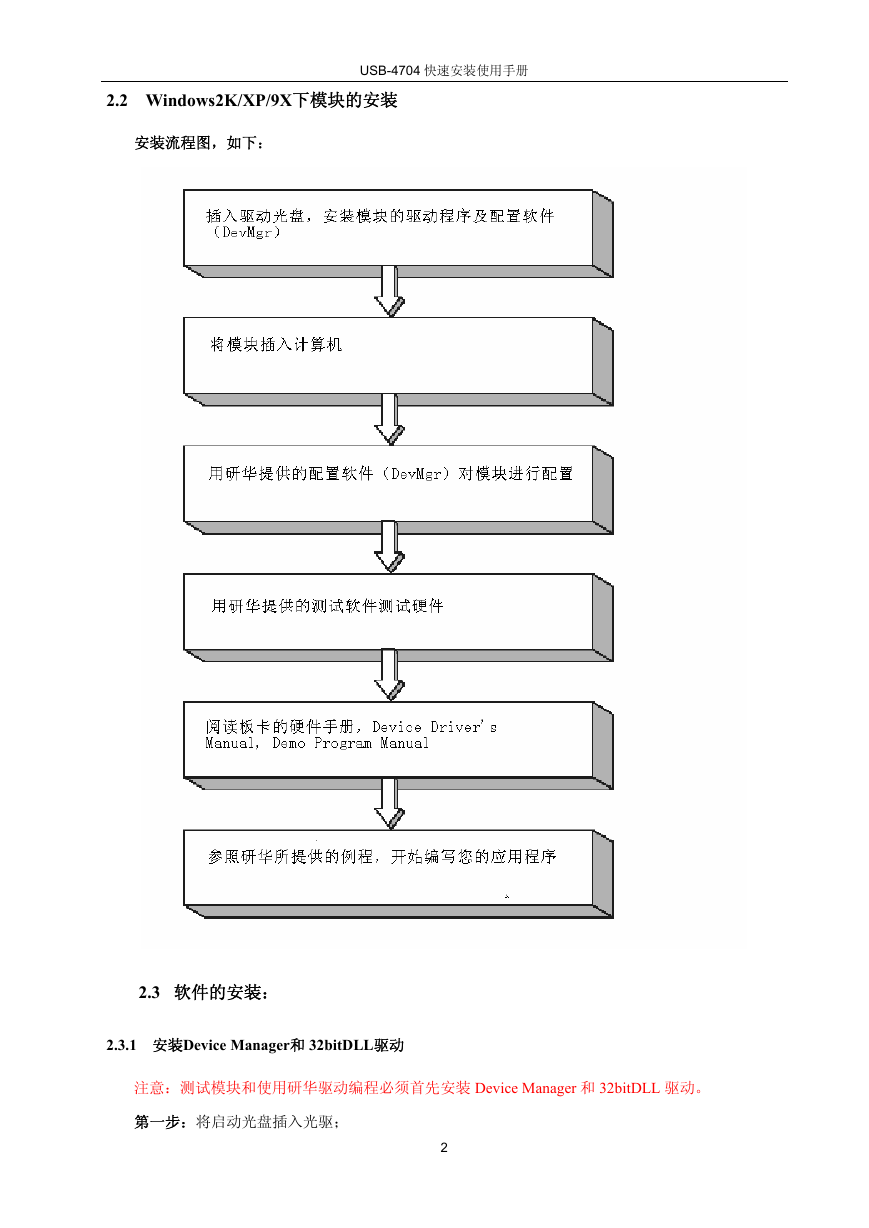 USB-4704 快速安装使用手册

2.2 Windows2K/XP/9X下模块的安装

安装流程图，如下：

插入驱动光盘，安装模块的驱动程序及配置软件（DevMgr）

将模块插入计算机

用研华提供的配置软件（DevMgr）对模块进行配置

用研华提供的测试软件测试硬件

阅读板卡的硬件手册，Device Driver's Manual, Demo Program Manual

参照研华所提供的例程，开始编写您的应用程序

2.3 软件的安装：

2.3.1 安装Device Manager和 32bitDLL驱动

注意：测试模块和使用研华驱动编程必须首先安装 Device Manager 和 32bitDLL 驱动。

第一步：将启动光盘插入光驱；

2